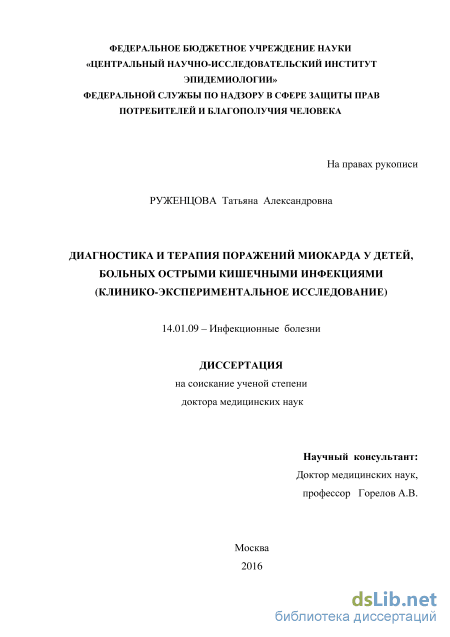 ФЕДЕРАЛЬНОЕ БЮДЖЕТНОЕ УЧРЕЖДЕНИЕ НАУКИ
«ЦЕНТРАЛЬНЫЙ НАУЧНО-ИССЛЕДОВАТЕЛЬСКИЙ ИНСТИТУТ ЭПИДЕМИОЛОГИИ»
ФЕДЕРАЛЬНОЙ СЛУЖБЫ ПО НАДЗОРУ В СФЕРЕ ЗАЩИТЫ ПРАВ ПОТРЕБИТЕЛЕЙ И БЛАГОПОЛУЧИЯ ЧЕЛОВЕКА

На правах рукописи

РУЖЕНЦОВА Татьяна Александровна

ДИАГНОСТИКА И ТЕРАПИЯ ПОРАЖЕНИЙ МИОКАРДА У ДЕТЕЙ, БОЛЬНЫХ ОСТРЫМИ КИШЕЧНЫМИ ИНФЕКЦИЯМИ (КЛИНИКО-ЭКСПЕРИМЕНТАЛЬНОЕ ИССЛЕДОВАНИЕ)

14.01.09 – Инфекционные болезни

ДИССЕРТАЦИЯ
на соискание ученой степени
доктора медицинских наук

Научный консультант:
Доктор медицинских наук,
профессор Горелов А.В.

Москва
2016

dsLib.net
библиотека диссертаций